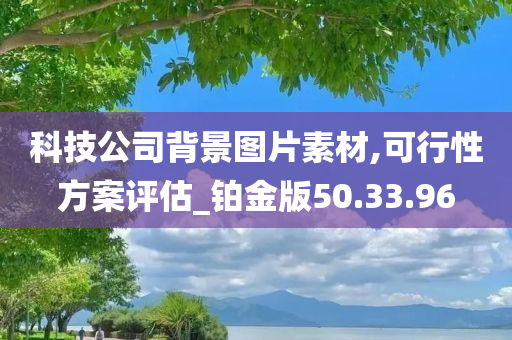 科技公司背景图片素材,可行性方案评估_铂金版50.33.96